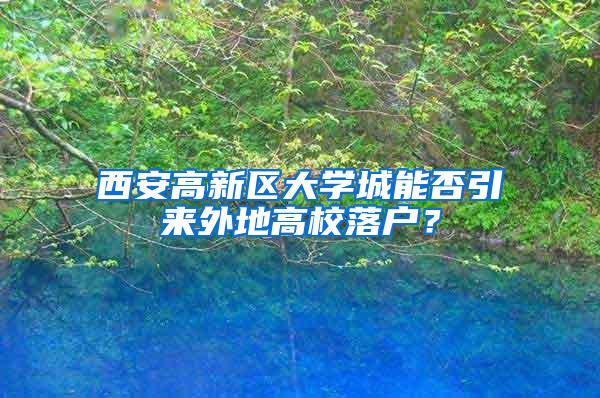 西安高新区大学城能否引来外地高校落户？